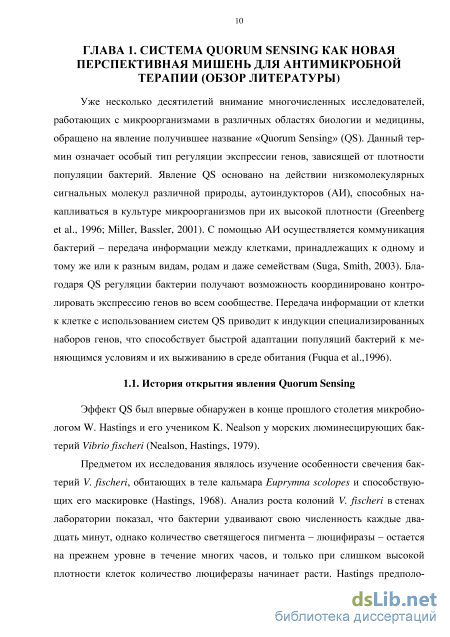 10

ГЛАВА 1. СИСТЕМА QUORUM SENSING КАК НОВАЯ ПЕРСПЕКТИВНАЯ МИШЕНЬ ДЛЯ АНТИМИКРОБНОЙ ТЕРАПИИ (ОБЗОР ЛИТЕРАТУРЫ)

Уже несколько десятилетий внимание многочисленных исследователей, работающих с микроорганизмами в различных областях биологии и медицины, обращено на явление получившее название «Quorum Sensing» (QS). Данный термин означает особый тип регуляции экспрессии генов, зависящей от плотности популяции бактерий. Явление QS основано на действии низкомолекулярных сигнальных молекул различной природы, аутоиндукторов (АИ), способных накапливаться в культуре микроорганизмов при их высокой плотности (Greenberg et al., 1996; Miller, Bassler, 2001). С помощью АИ осуществляется коммуникация бактерий – передача информации между клетками, принадлежащих к одному и тому же или к разным видам, родам и даже семействам (Suga, Smith, 2003). Благодаря QS регуляции бактерии получают возможность координировано контролировать экспрессию генов во всем сообществе. Передача информации от клетки к клетке с использованием систем QS приводит к индукции специализированных наборов генов, что способствует быстрой адаптации популяций бактерий к меняющимся условиям и их выживанию в среде обитания (Fuqua et al.,1996).

1.1. История открытия явления Quorum Sensing

Эффект QS был впервые обнаружен в конце прошлого столетия микробиологом W. Hastings и его учеником K. Nealson у морских люминесцирующих бактерий Vibrio fischeri (Nealson, Hastings, 1979).

Предметом их исследования являлось изучение особенности свечения бактерий V. fischeri, обитающих в теле кальмара Euprymna scolopes и способствующих его маскировке (Hastings, 1968). Анализ роста колоний V. fischeri в стенах лаборатории показал, что бактерии удваивают свою численность каждые двадцать минут, однако количество светящегося пигмента – люцифиразы – остается на прежнем уровне в течение многих часов, и только при слишком высокой плотности клеток количество люциферазы начинает расти. Hastings предполо-

dsLib.net
библиотека диссертаций